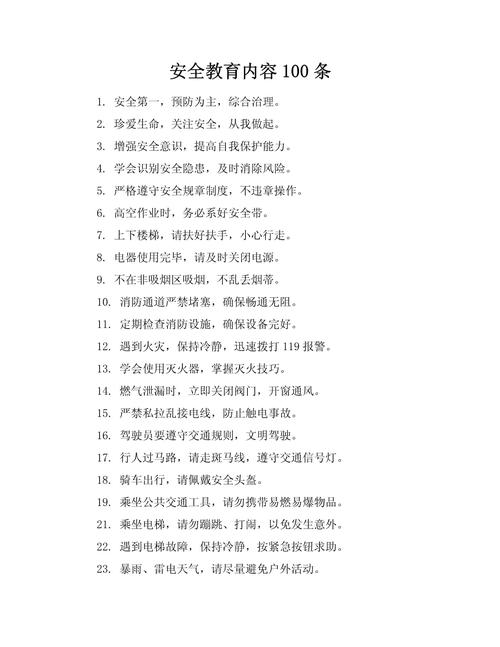 安全教育内容 100 条

1. 安全第一，预防为主，综合治理。

2. 珍爱生命，关注安全，从我做起。

3. 增强安全意识，提高自我保护能力。

4. 学会识别安全隐患，及时消除风险。

5. 严格遵守安全规章制度，不违章操作。

6. 高空作业时，务必系好安全带。

7. 上下楼梯，请扶好扶手，小心行走。

8. 电器使用完毕，请及时关闭电源。

9. 不在非吸烟区吸烟，不乱丢烟蒂。

10. 消防通道严禁堵塞，确保畅通无阻。

11. 定期检查消防设施，确保设备完好。

12. 遇到火灾，保持冷静，迅速拨打 119 报警。

13. 学会使用灭火器，掌握灭火技巧。

14. 燃气泄漏时，立即关闭阀门，开窗通风。

15. 严禁私拉乱接电线，防止触电事故。

16. 驾驶员要遵守交通规则，文明驾驶。

17. 行人过马路，请走斑马线，遵守交通信号灯。

18. 骑车出行，请佩戴安全头盔。

19. 乘坐公共交通工具，请勿携带易燃易爆物品。

21. 乘坐电梯，请勿蹦跳、打闹，以免发生意外。

22. 遇到电梯故障，保持冷静，按紧急按钮求助。

23. 暴雨、雷电天气，请尽量避免户外活动。